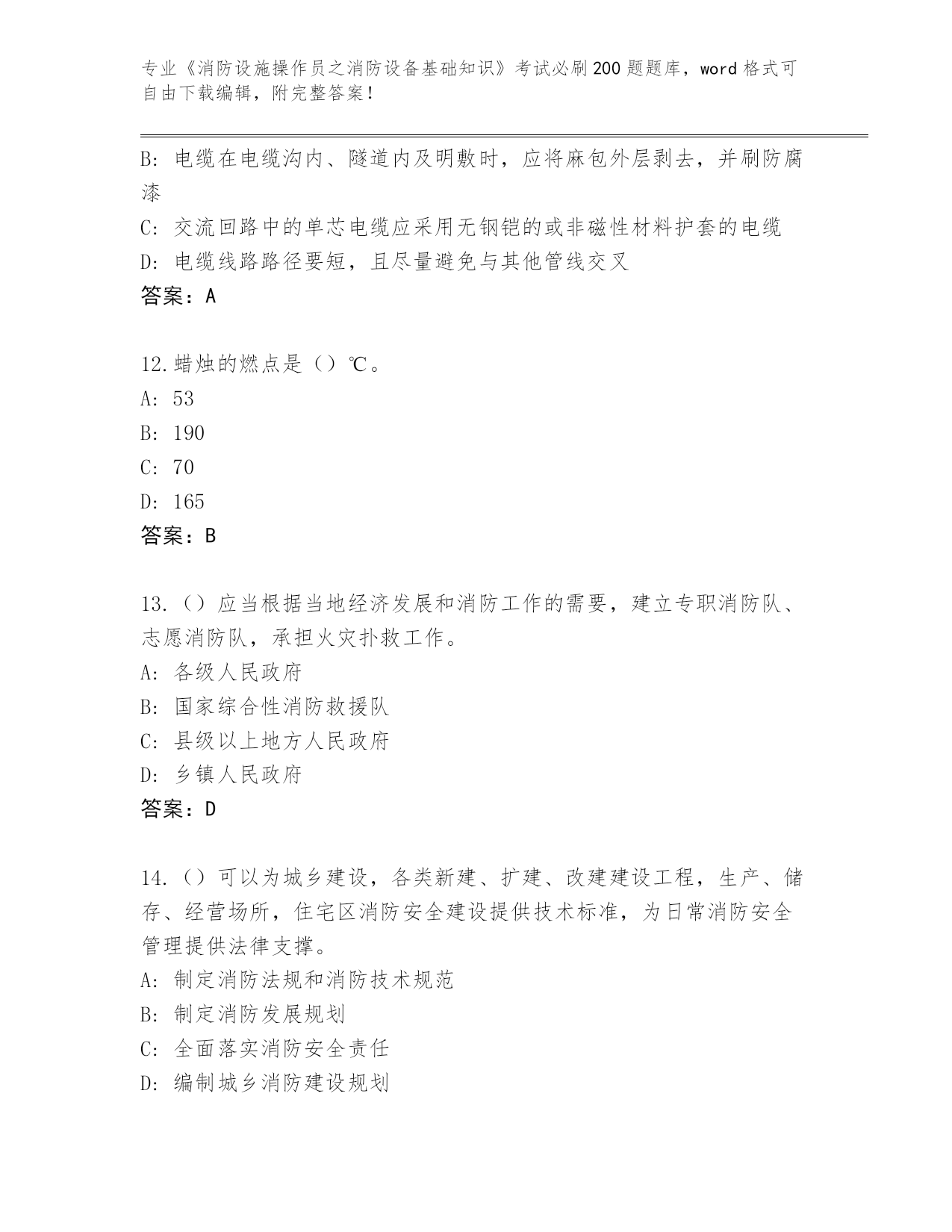 专业《消防设施操作员之消防设备基础知识》考试必刷200题题库，word格式可自由下载编辑，附完整答案！

B: 电缆在电缆沟内、隧道内及明敷时，应将麻包外层剥去，并刷防腐漆

C: 交流回路中的单芯电缆应采用无钢铠的或非磁性材料护套的电缆

D: 电缆线路路径要短，且尽量避免与其他管线交叉

答案：A

12.蜡烛的燃点是（）℃。

A: 53

B: 190

C: 70

D: 165

答案：B

13.（）应当根据当地经济发展和消防工作的需要，建立专职消防队、志愿消防队，承担火灾扑救工作。

A: 各级人民政府

B: 国家综合性消防救援队

C: 县级以上地方人民政府

D: 乡镇人民政府

答案：D

14.（）可以为城乡建设，各类新建、扩建、改建建设工程，生产、储存、经营场所，住宅区消防安全建设提供技术标准，为日常消防安全管理提供法律支撑。

A: 制定消防法规和消防技术规范

B: 制定消防发展规划

C: 全面落实消防安全责任

D: 编制城乡消防建设规划